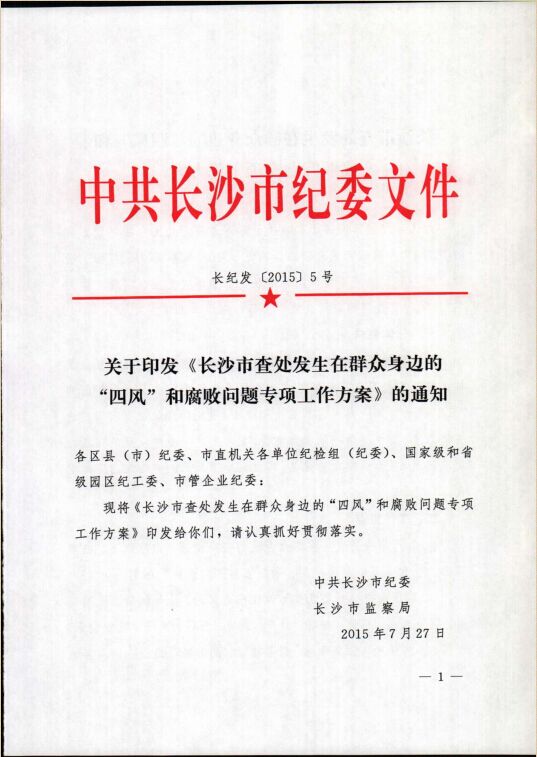 中共长沙市纪委文件

长纪发〔2015〕5号

关于印发《长沙市查处发生在群众身边的“四风”和腐败问题专项工作方案》的通知

各区县（市）纪委、市直机关各单位纪检组（纪委）、国家级和省级园区纪工委、市管企业纪委：

现将《长沙市查处发生在群众身边的“四风”和腐败问题专项工作方案》印发给你们，请认真抓好贯彻落实。

中共长沙市纪委
长沙市监察局
2015年7月27日

— 1 —